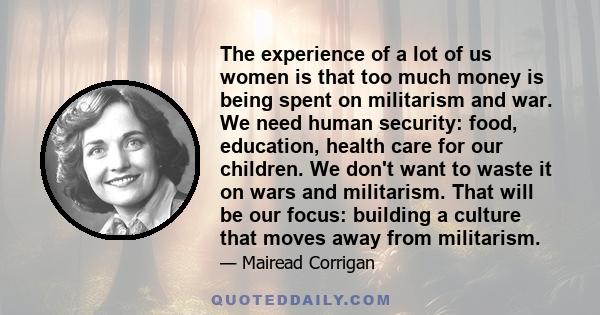 The experience of a lot of us women is that too much money is being spent on militarism and war. We need human security: food, education, health care for our children. We don't want to waste it on wars and militarism. That will be our focus: building a culture that moves away from militarism.

— Mairead Corrigan

QUOTEDDAILY.COM